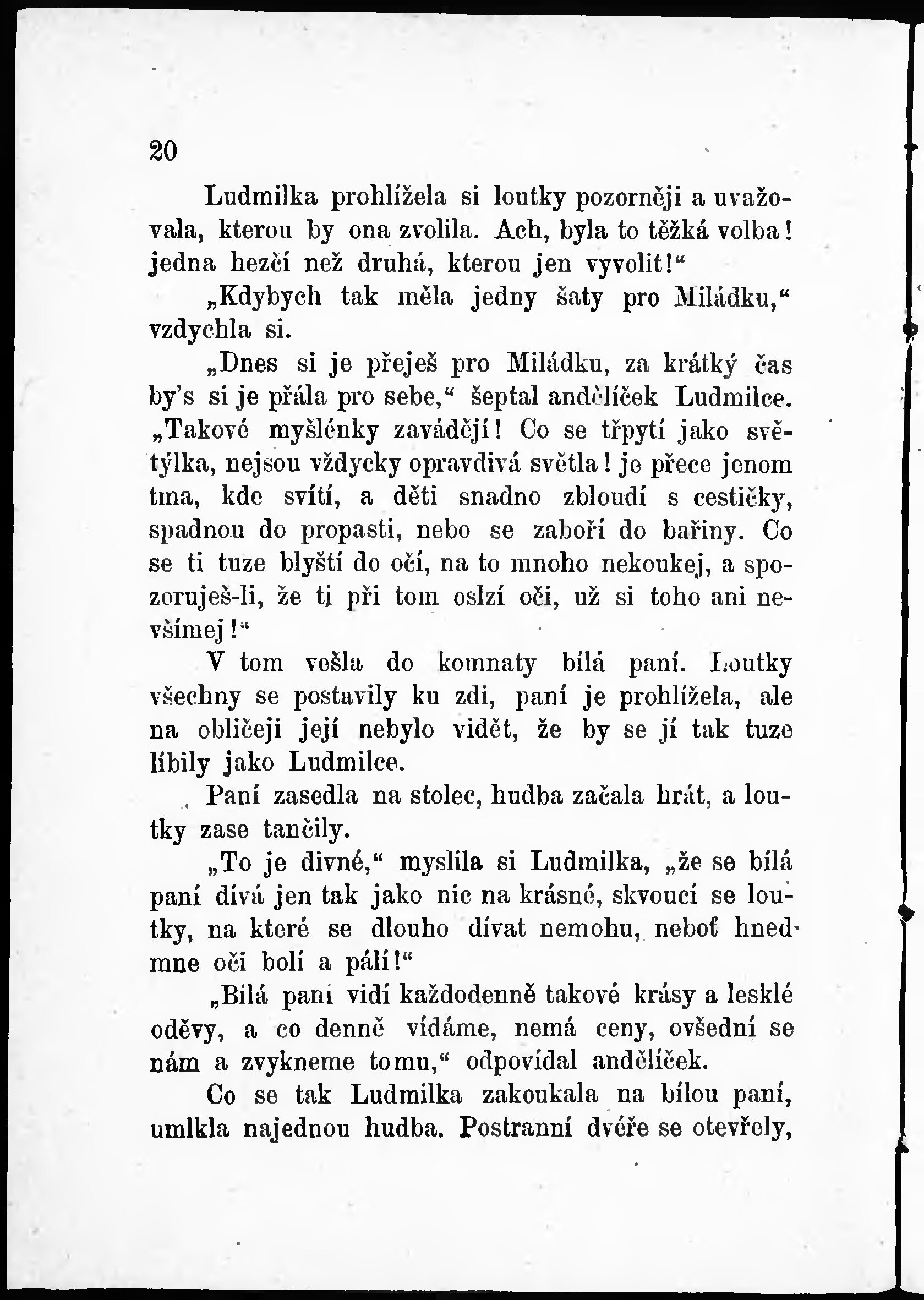 20

Ludmilka prohlížela si loutky pozorněji a uvažovala, kterou by ona zvolila. Ach, byla to těžká volba! jedna hezčí než druhá, kterou jen vyvolit!“

„Kdybych tak měla jedny šaty pro Miládku,“ vzdychla si.

„Dnes si je přeješ pro Miládku, za krátký čas by's si je přála pro sebe,“ šeptal andělíček Ludmilce. „Takové myšlénky zavádějí! Co se třpytí jako světýlka, nejsou vždycky opravdivá světla! je přece jenom tma, kde svítí, a děti snadno zbloudí s cestičky, spadnou do propasti, nebo se zaboří do bařiny. Co se ti tuze blyští do očí, na to mnoho nekoukej, a spozoruješ-li, že ti při tom oslzí oči, už si toho ani nevšímej!“

V tom vešla do komnaty bílá paní. Loutky všechny se postavily ku zdi, paní je prohlížela, ale na obličeji její nebylo vidět, že by se jí tak tuze líbily jako Ludmilce.

Paní zasedla na stolec, hudba začala hrát, a loutky zase tančily.

„To je divné,“ myslila si Ludmilka, „že se bílá paní dívá jen tak jako nic na krásné, skvoucí se loutky, na které se dlouho dívat nemohu, neboť hned mne oči bolí a pálí!“

„Bílá paní vidí každodenně takové krásy a lesklé oděvy, a co denně vídáme, nemá ceny, ovšední se nám a zvykneme tomu,“ odpovídal andělíček.

Co se tak Ludmilka zakoukala na bílou paní, umlkla najednou hudba. Postranní dvéře se otevřely,